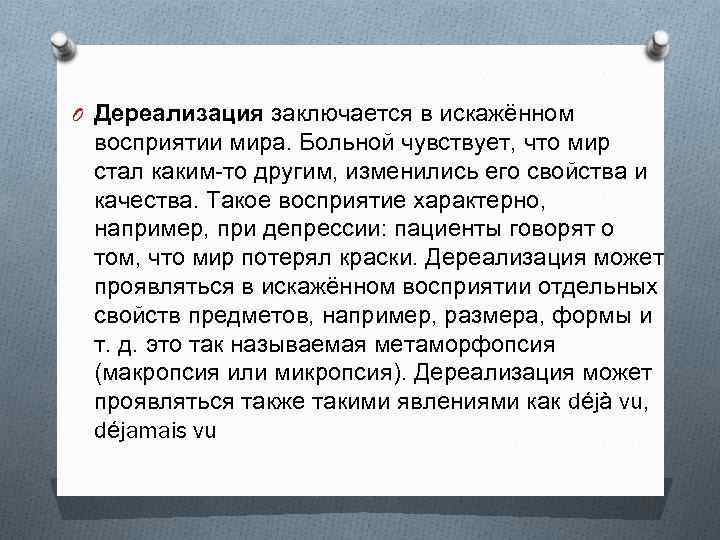 Дереализация заключается в искажённом восприятии мира. Больной чувствует, что мир стал каким-то другим, изменились его свойства и качества. Такое восприятие характерно, например, при депрессии: пациенты говорят о том, что мир потерял краски. Дереализация может проявляться в искажённом восприятии отдельных свойств предметов, например, размера, формы и т. д. это так называемая метаморфопсия (макропсия или микропсия). Дереализация может проявляться также такими явлениями как déjà vu, déjamais vu